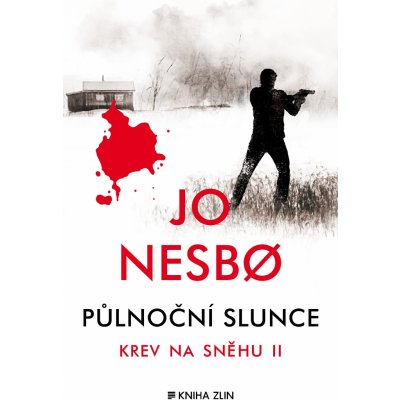 JO NESBØ

PŮLNOČNÍ SLUNCE

KREV NA SNĚHU II

KNIHA ZLIN